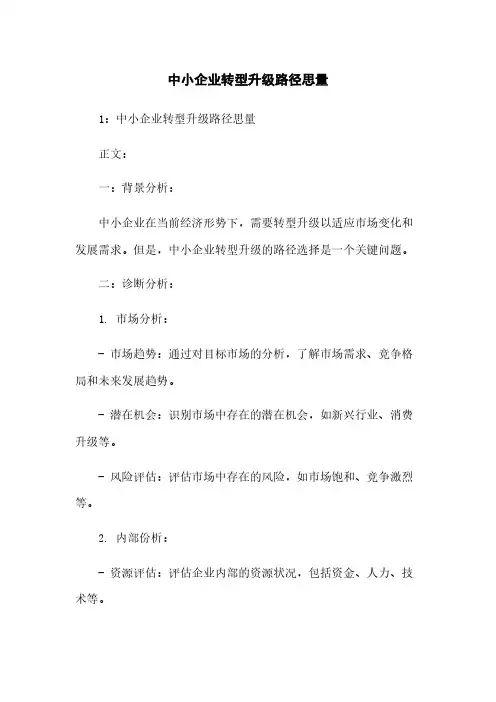 中小企业转型升级路径思量

1：中小企业转型升级路径思量

正文：

一：背景分析：

中小企业在当前经济形势下，需要转型升级以适应市场变化和发展需求。但是，中小企业转型升级的路径选择是一个关键问题。

二：诊断分析：

1. 市场分析：

- 市场趋势：通过对目标市场的分析，了解市场需求、竞争格局和未来发展趋势。

- 潜在机会：识别市场中存在的潜在机会，如新兴行业、消费升级等。

- 风险评估：评估市场中存在的风险，如市场饱和、竞争激烈等。

2. 内部份析：

- 资源评估：评估企业内部的资源状况，包括资金、人力、技术等。